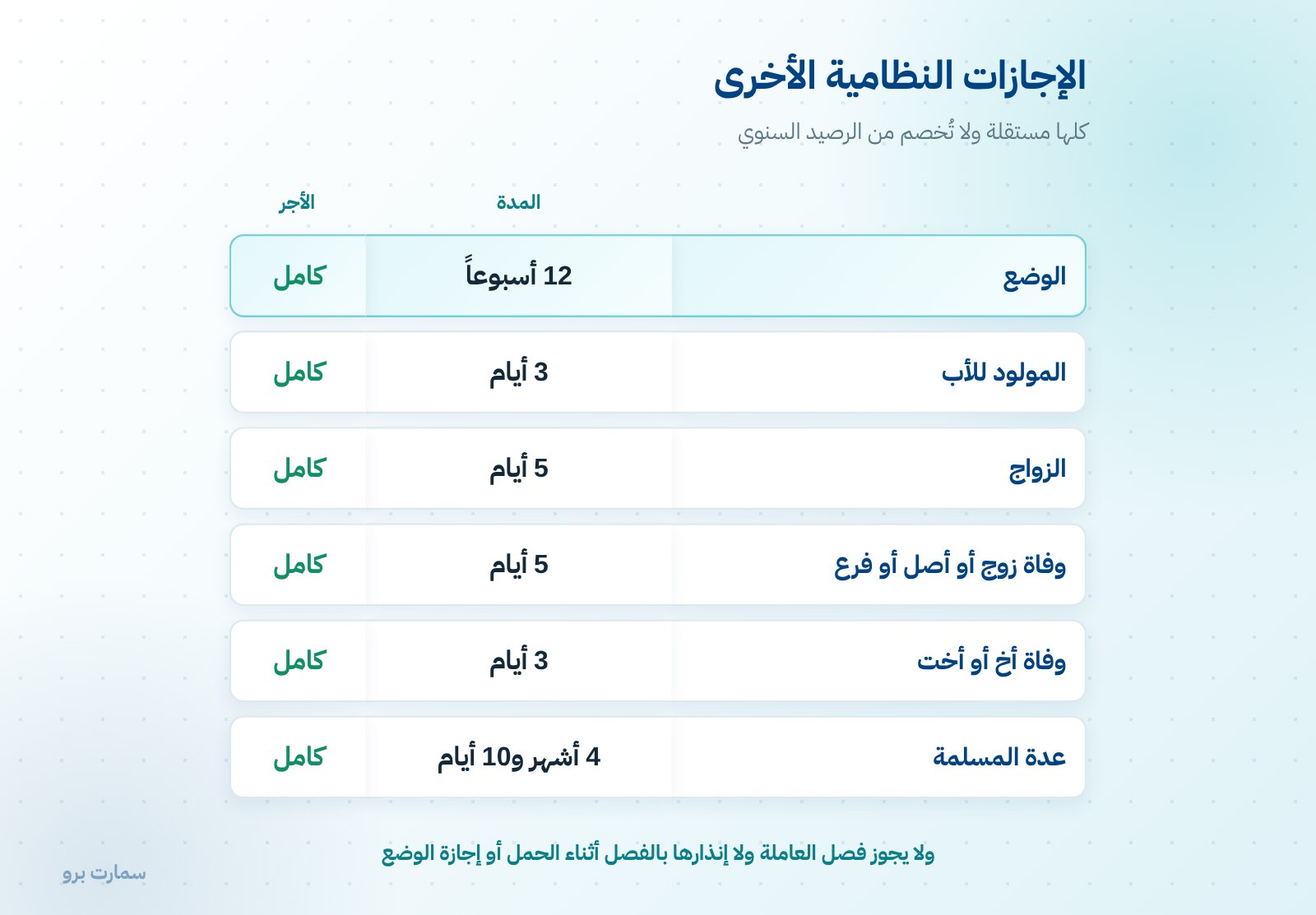 الإجازات النظامية الأخرى

كلها مستقلة ولا تُخصم من الرصيد السنوي

|  | المدة | الأجر |
|---|---|---|
| الوضع | 12 أسبوعاً | كامل |
| المولود للأب | 3 أيام | كامل |
| الزواج | 5 أيام | كامل |
| وفاة زوج أو أصل أو فرع | 5 أيام | كامل |
| وفاة أخ أو أخت | 3 أيام | كامل |
| عدة المسلمة | 4 أشهر و10 أيام | كامل |

ولا يجوز فصل العاملة ولا إنذارها بالفصل أثناء الحمل أو إجازة الوضع

سمارت برو